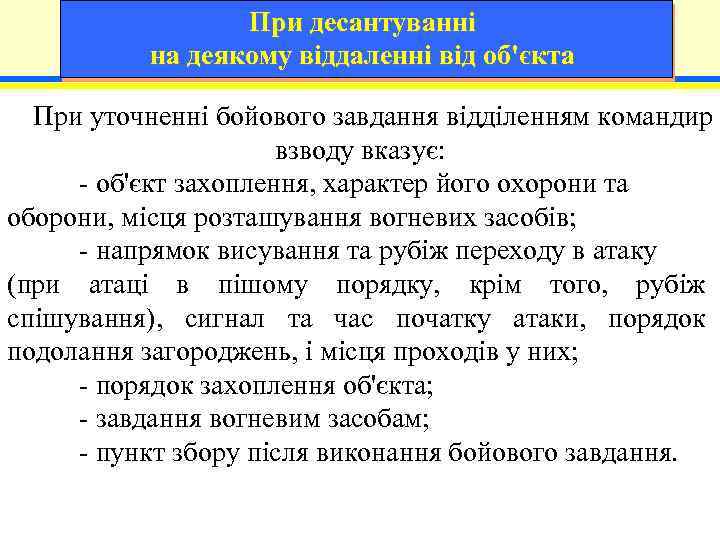 При десантуванні
на деякому віддаленні від об'єкта

При уточненні бойового завдання відділенням командир взводу вказує:

- об'єкт захоплення, характер його охорони та оборони, місця розташування вогневих засобів;

- напрямок висування та рубіж переходу в атаку (при атаці в пішому порядку, крім того, рубіж спішування), сигнал та час початку атаки, порядок подолання загороджень, і місця проходів у них;

- порядок захоплення об'єкта;

- завдання вогневим засобам;

- пункт збору після виконання бойового завдання.